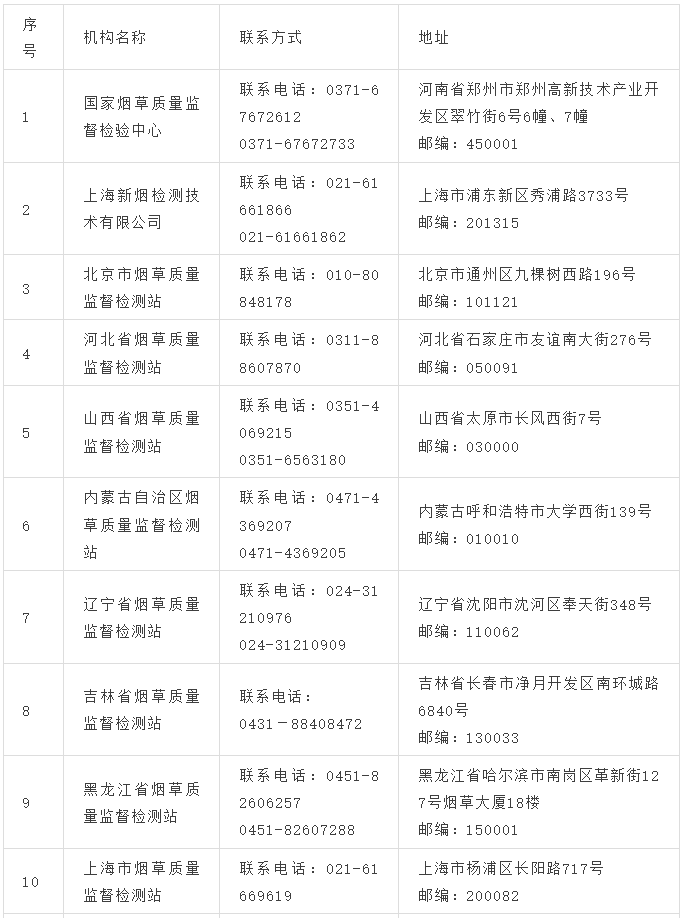 | 序号 | 机构名称 | 联系方式 | 地址 |
|---|---|---|---|
| 1 | 国家烟草质量监督检验中心 | 联系电话：0371-67672612 0371-67672733 | 河南省郑州市郑州高新技术产业开发区翠竹街6号6幢、7幢 邮编：450001 |
| 2 | 上海新烟检测技术有限公司 | 联系电话：021-61661866 021-61661862 | 上海市浦东新区秀浦路3733号 邮编：201315 |
| 3 | 北京市烟草质量监督检测站 | 联系电话：010-80848178 | 北京市通州区九棵树西路196号 邮编：101121 |
| 4 | 河北省烟草质量监督检测站 | 联系电话：0311-88607870 | 河北省石家庄市友谊南大街276号 邮编：050091 |
| 5 | 山西省烟草质量监督检测站 | 联系电话：0351-4069215 0351-6563180 | 山西省太原市长风西街7号 邮编：030000 |
| 6 | 内蒙古自治区烟草质量监督检测站 | 联系电话：0471-4369207 0471-4369205 | 内蒙古呼和浩特市大学西街139号 邮编：010010 |
| 7 | 辽宁省烟草质量监督检测站 | 联系电话：024-31210976 024-31210909 | 辽宁省沈阳市沈河区奉天街348号 邮编：110062 |
| 8 | 吉林省烟草质量监督检测站 | 联系电话：0431－88408472 | 吉林省长春市净月开发区南环城路6840号 邮编：130033 |
| 9 | 黑龙江省烟草质量监督检测站 | 联系电话：0451-82606257 0451-82607288 | 黑龙江省哈尔滨市南岗区革新街127号烟草大厦18楼 邮编：150001 |
| 10 | 上海市烟草质量监督检测站 | 联系电话：021-61669619 | 上海市杨浦区长阳路717号 邮编：200082 |